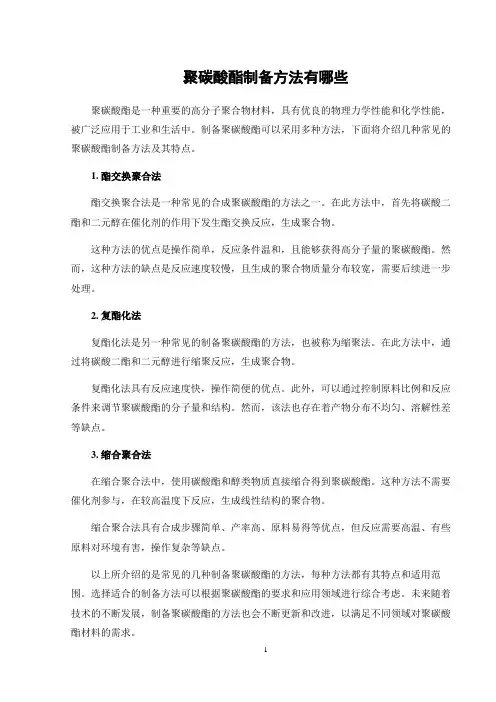 聚碳酸酯制备方法有哪些

聚碳酸酯是一种重要的高分子聚合物材料，具有优良的物理力学性能和化学性能，被广泛应用于工业和生活中。制备聚碳酸酯可以采用多种方法，下面将介绍几种常见的聚碳酸酯制备方法及其特点。

1. 酯交换聚合法

酯交换聚合法是一种常见的合成聚碳酸酯的方法之一。在此方法中，首先将碳酸二酯和二元醇在催化剂的作用下发生酯交换反应，生成聚合物。

这种方法的优点是操作简单，反应条件温和，且能够获得高分子量的聚碳酸酯。然而，这种方法的缺点是反应速度较慢，且生成的聚合物质量分布较宽，需要后续进一步处理。

2. 复酯化法

复酯化法是另一种常见的制备聚碳酸酯的方法，也被称为缩聚法。在此方法中，通过将碳酸二酯和二元醇进行缩聚反应，生成聚合物。

复酯化法具有反应速度快，操作简便的优点。此外，可以通过控制原料比例和反应条件来调节聚碳酸酯的分子量和结构。然而，该法也存在着产物分布不均匀、溶解性差等缺点。

3. 缩合聚合法

在缩合聚合法中，使用碳酸酯和醇类物质直接缩合得到聚碳酸酯。这种方法不需要催化剂参与，在较高温度下反应，生成线性结构的聚合物。

缩合聚合法具有合成步骤简单、产率高、原料易得等优点，但反应需要高温、有些原料对环境有害，操作复杂等缺点。

以上所介绍的是常见的几种制备聚碳酸酯的方法，每种方法都有其特点和适用范围。选择适合的制备方法可以根据聚碳酸酯的要求和应用领域进行综合考虑。未来随着技术的不断发展，制备聚碳酸酯的方法也会不断更新和改进，以满足不同领域对聚碳酸酯材料的需求。

1